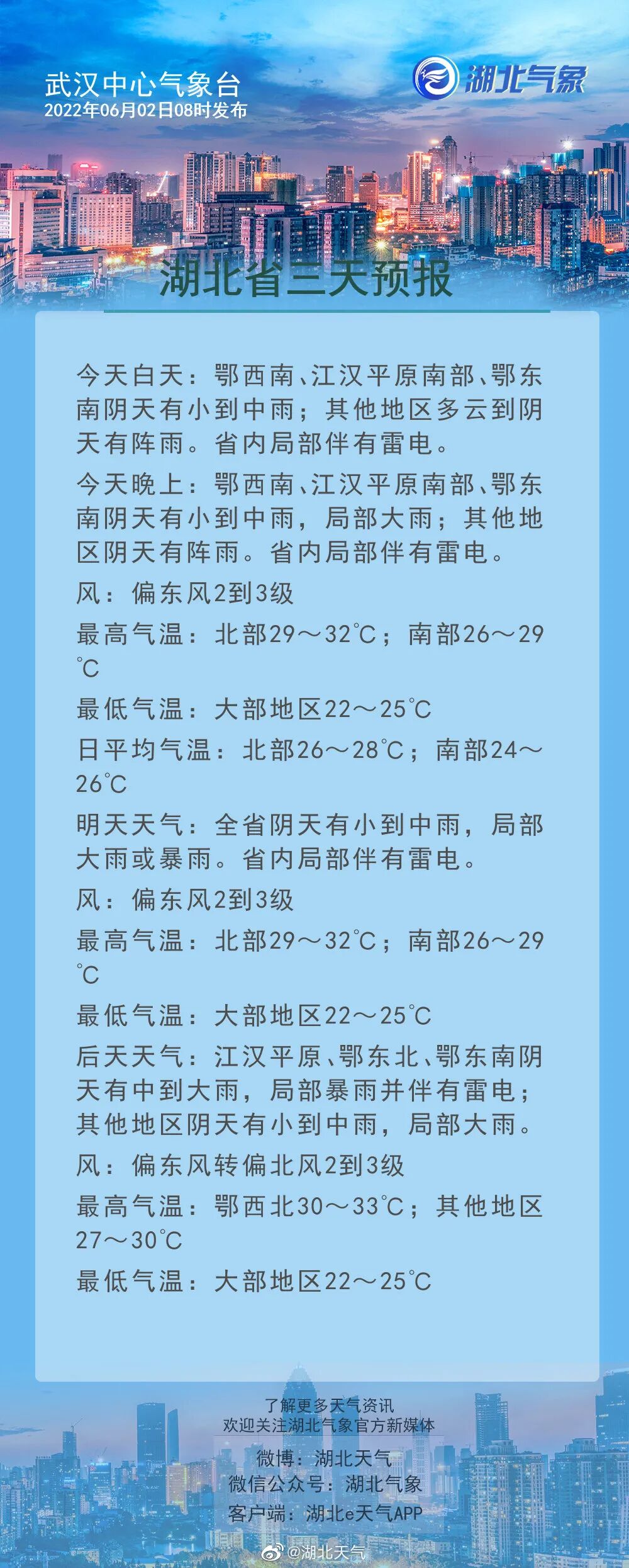 武汉中心气象台
2022年06月02日08时发布

湖北气象

湖北省三天预报

今天白天：鄂西南、江汉平原南部、鄂东南阴天有小到中雨；其他地区多云到阴天有阵雨。省内局部伴有雷电。

今天晚上：鄂西南、江汉平原南部、鄂东南阴天有小到中雨，局部大雨；其他地区阴天有阵雨。省内局部伴有雷电。

风：偏东风2到3级

最高气温：北部29～32℃；南部26～29℃

最低气温：大部地区22～25℃

日平均气温：北部26～28℃；南部24～26℃

明天天气：全省阴天有小到中雨，局部大雨或暴雨。省内局部伴有雷电。

风：偏东风2到3级

最高气温：北部29～32℃；南部26～29℃

最低气温：大部地区22～25℃

后天天气：江汉平原、鄂东北、鄂东南阴天有中到大雨，局部暴雨并伴有雷电；其他地区阴天有小到中雨，局部大雨。

风：偏东风转偏北风2到3级

最高气温：鄂西北30～33℃；其他地区27～30℃

最低气温：大部地区22～25℃

了解更多天气资讯
欢迎关注湖北气象官方新媒体

微博：湖北天气
微信公众号：湖北气象
客户端：湖北e天气APP

@湖北天气